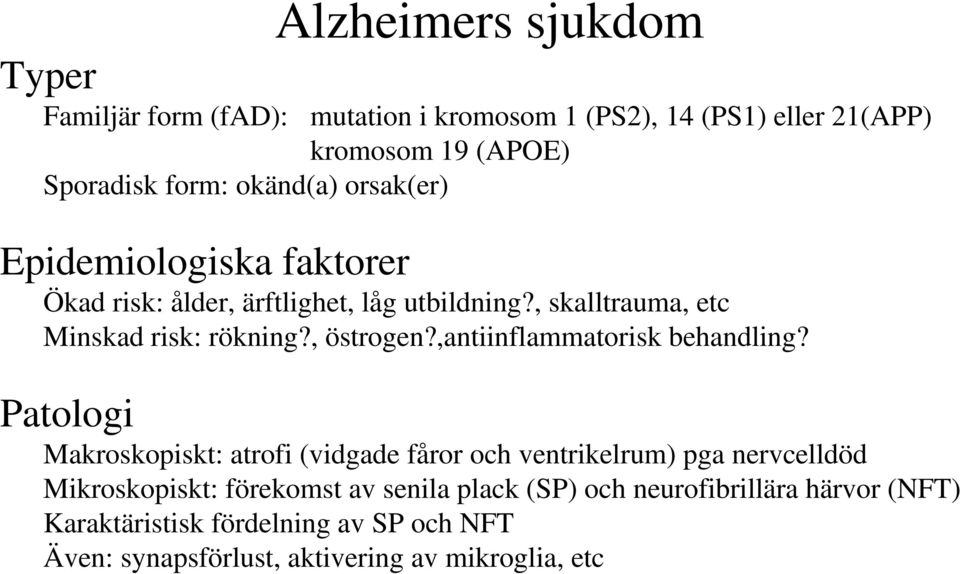 Alzheimers sjukdom

Typer

Familjär form (fAD): mutation i kromosom 1 (PS2), 14 (PS1) eller 21(APP)
kromosom 19 (APOE)
Sporadisk form: okänd(a) orsak(er)

Epidemiologiska faktorer

Ökad risk: ålder, ärftlighet, låg utbildning?, skalltrauma, etc
Minskad risk: rökning?, östrogen?,antiinflammatorisk behandling?

Patologi

Makroskopiskt: atrofi (vidgade fåror och ventrikelrum) pga nervcelldöd
Mikroskopiskt: förekomst av senila plack (SP) och neurofibrillära härvor (NFT)
Karaktäristisk fördelning av SP och NFT
Även: synapsförlust, aktivering av mikroglia, etc